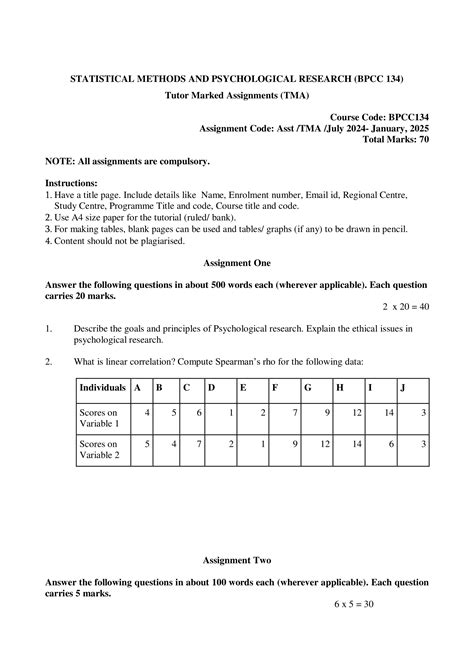 STATISTICAL METHODS AND PSYCHOLOGICAL RESEARCH (BPCC 134)

Tutor Marked Assignments (TMA)

Course Code: BPCC134
Assignment Code: Asst /TMA /July 2024- January, 2025
Total Marks: 70

NOTE: All assignments are compulsory.

Instructions:
1. Have a title page. Include details like Name, Enrolment number, Email id, Regional Centre, Study Centre, Programme Title and code, Course title and code.
2. Use A4 size paper for the tutorial (ruled/ bank).
3. For making tables, blank pages can be used and tables/ graphs (if any) to be drawn in pencil.
4. Content should not be plagiarised.

Assignment One

Answer the following questions in about 500 words each (wherever applicable). Each question carries 20 marks.

2 x 20 = 40

1. Describe the goals and principles of Psychological research. Explain the ethical issues in psychological research.

2. What is linear correlation? Compute Spearman's rho for the following data:

| Individuals | A | B | C | D | E | F | G | H | I | J |
|---|---|---|---|---|---|---|---|---|---|---|
| Scores on Variable 1 | 4 | 5 | 6 | 1 | 2 | 7 | 9 | 12 | 14 | 3 |
| Scores on Variable 2 | 5 | 4 | 7 | 2 | 1 | 9 | 12 | 14 | 6 | 3 |

Assignment Two

Answer the following questions in about 100 words each (wherever applicable). Each question carries 5 marks.

6 x 5 = 30